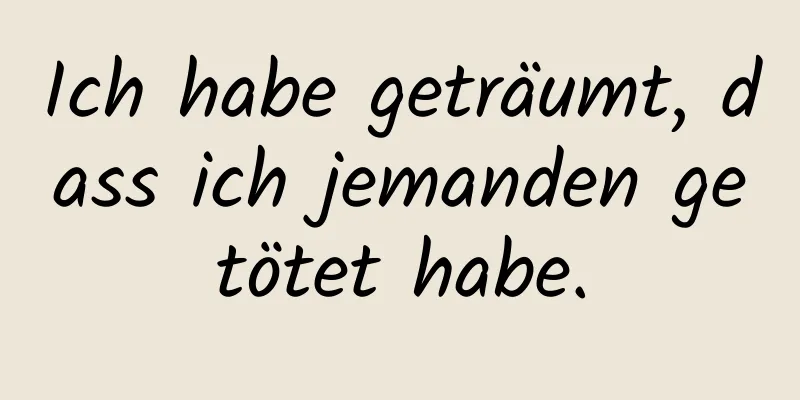 Ich habe geträumt, dass ich jemanden getötet habe.